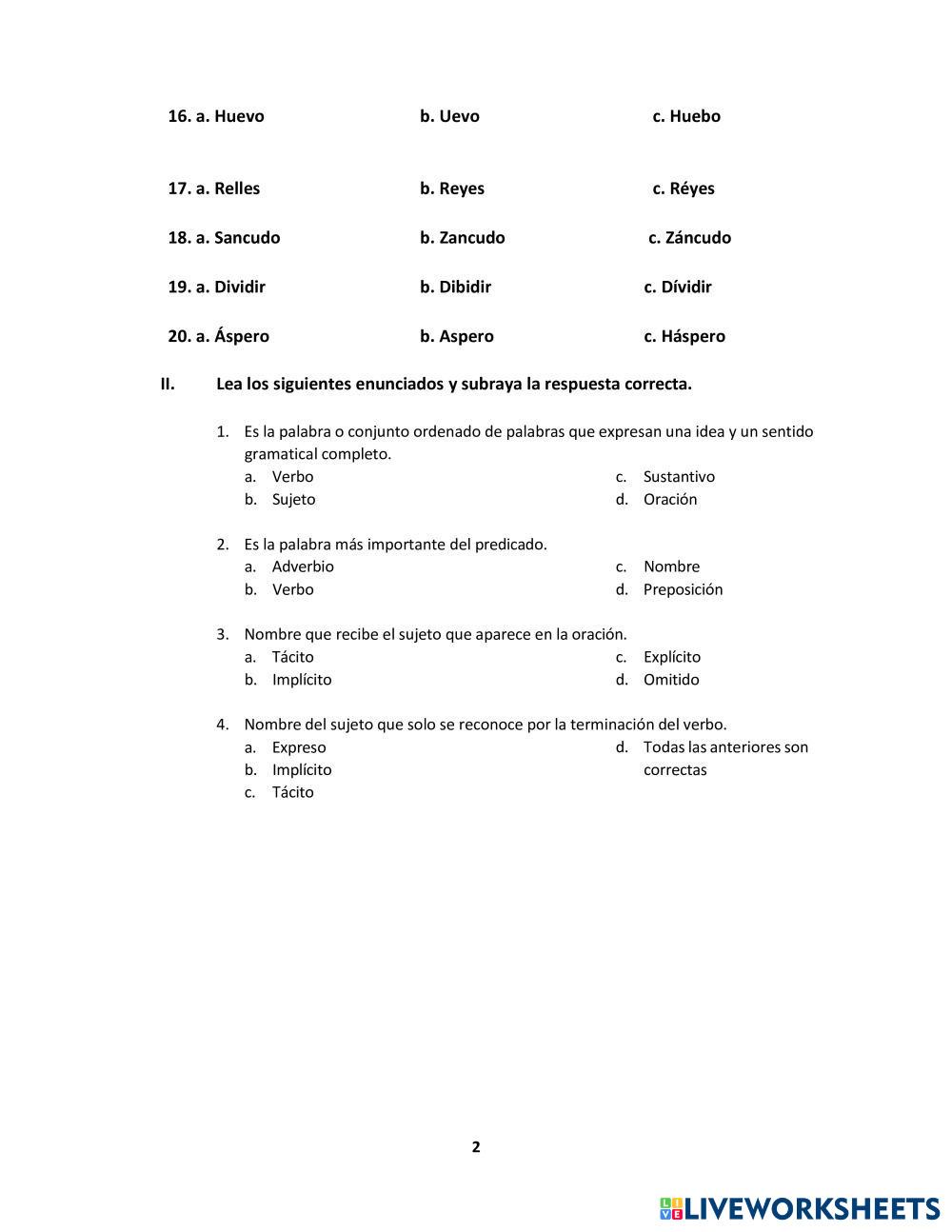 16. a. Huevo b. Uevo c. Huebo

17. a. Relles b. Reyes c. Réyes

18. a. Sancudo b. Zancudo c. Záncudo

19. a. Dividir b. Dibidir c. Dívidir

20. a. Áspero b. Aspero c. Háspero

II. Lea los siguientes enunciados y subraya la respuesta correcta.

1. Es la palabra o conjunto ordenado de palabras que expresan una idea y un sentido gramatical completo.
a. Verbo
b. Sujeto
c. Sustantivo
d. Oración

2. Es la palabra más importante del predicado.
a. Adverbio
b. Verbo
c. Nombre
d. Preposición

3. Nombre que recibe el sujeto que aparece en la oración.
a. Tácito
b. Implícito
c. Explícito
d. Omitido

4. Nombre del sujeto que solo se reconoce por la terminación del verbo.
a. Expreso
b. Implícito
c. Tácito
d. Todas las anteriores son correctas

2

LIVEWORKSHEETS